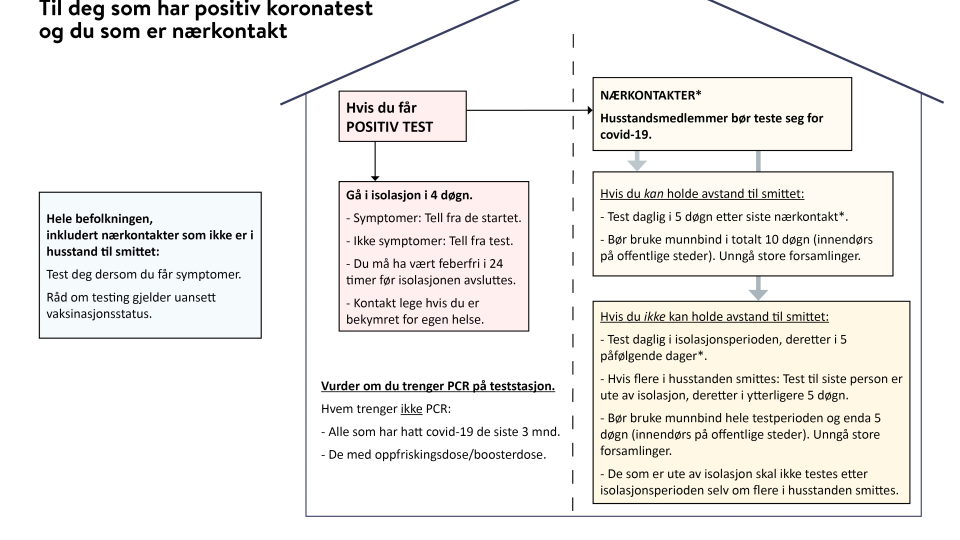 Til deg som har positiv koronatest
og du som er nærkontakt

Hele befolkningen, inkludert nærkontakter som ikke er i husstand til smittet:

Test deg dersom du får symptomer.

Råd om testing gjelder uansett vaksinasjonsstatus.

Hvis du får
POSITIV TEST

Gå i isolasjon i 4 døgn.

- Symptomer: Tell fra de startet.

- Ikke symptomer: Tell fra test.

- Du må ha vært feberfri i 24 timer før isolasjonen avsluttes.

- Kontakt lege hvis du er bekymret for egen helse.

Vurder om du trenger PCR på teststasjon.

Hvem trenger ikke PCR:

- Alle som har hatt covid-19 de siste 3 mnd.

- De med oppfriskingsdose/boosterdose.

NÆRKONTAKTER*

Husstandsmedlemmer bør teste seg for covid-19.

Hvis du kan holde avstand til smittet:

- Test daglig i 5 døgn etter siste nærkontakt*.

- Bør bruke munnbind i totalt 10 døgn (innendørs på offentlige steder). Unngå store forsamlinger.

Hvis du ikke kan holde avstand til smittet:

- Test daglig i isolasjonsperioden, deretter i 5 påfølgende dager*.

- Hvis flere i husstanden smittes: Test til siste person er ute av isolasjon, deretter i ytterligere 5 døgn.

- Bør bruke munnbind hele testperioden og enda 5 døgn (innendørs på offentlige steder). Unngå store forsamlinger.

- De som er ute av isolasjon skal ikke testes etter isolasjonsperioden selv om flere i husstanden smittes.